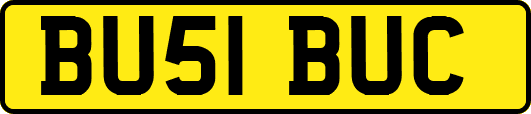 BU51 BUC